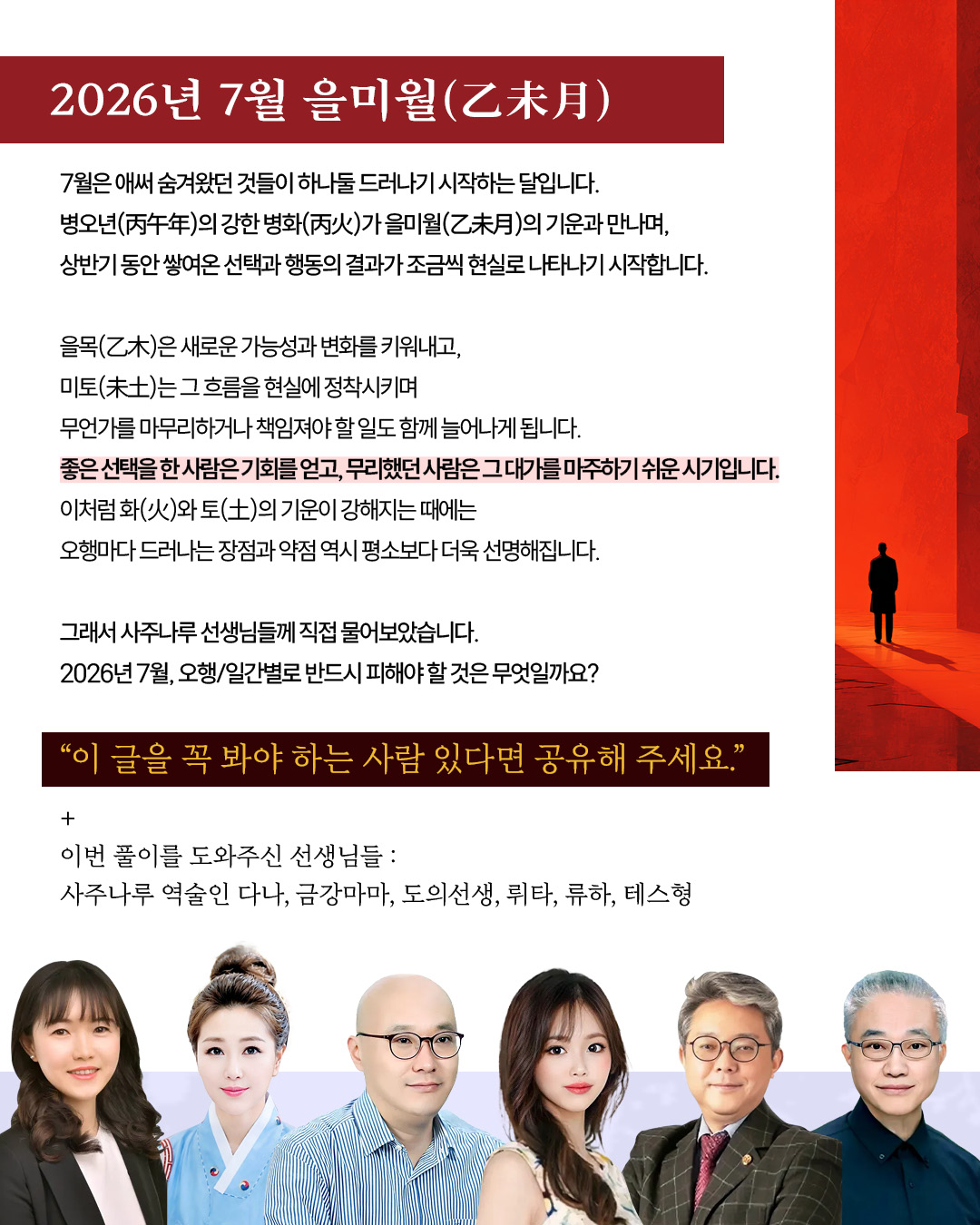 2026년 7월 을미월(乙未月)

7월은 애써 숨겨왔던 것들이 하나둘 드러나기 시작하는 달입니다.
병오년(丙午年)의 강한 병화(丙火)가 을미월(乙未月)의 기운과 만나며,
상반기 동안 쌓여온 선택과 행동의 결과가 조금씩 현실로 나타나기 시작합니다.

을목(乙木)은 새로운 가능성과 변화를 키워내고,
미토(未土)는 그 흐름을 현실에 정착시키며
무언가를 마무리하거나 책임져야 할 일도 함께 늘어나게 됩니다.
좋은 선택을 한 사람은 기회를 얻고, 무리했던 사람은 그 대가를 마주하기 쉬운 시기입니다.
이처럼 화(火)와 토(土)의 기운이 강해지는 때에는
오행마다 드러나는 장점과 약점 역시 평소보다 더욱 선명해집니다.

그래서 사주나루 선생님들께 직접 물어보았습니다.
2026년 7월, 오행/일간별로 반드시 피해야 할 것은 무엇일까요?

“이 글을 꼭 봐야 하는 사람 있다면 공유해 주세요.”

+
이번 풀이를 도와주신 선생님들 :
사주나루 역술인 다나, 금강마마, 도의선생, 뤼타, 류하, 테스형